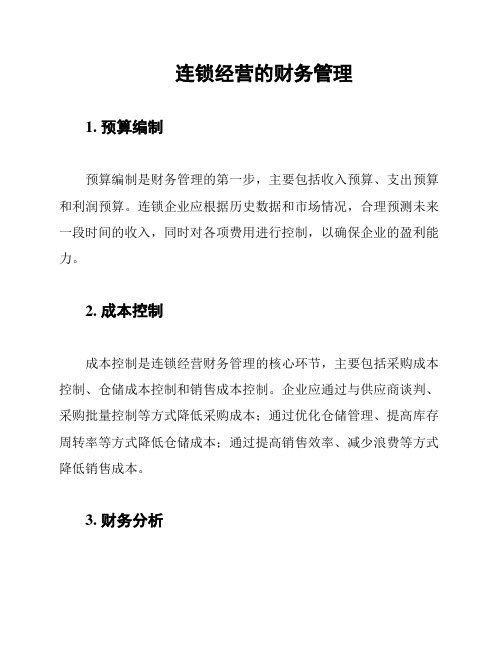 连锁经营的财务管理

1. 预算编制

预算编制是财务管理的第一步，主要包括收入预算、支出预算和利润预算。连锁企业应根据历史数据和市场情况，合理预测未来一段时间的收入，同时对各项费用进行控制，以确保企业的盈利能力。

2. 成本控制

成本控制是连锁经营财务管理的核心环节，主要包括采购成本控制、仓储成本控制和销售成本控制。企业应通过与供应商谈判、采购批量控制等方式降低采购成本；通过优化仓储管理、提高库存周转率等方式降低仓储成本；通过提高销售效率、减少浪费等方式降低销售成本。

3. 财务分析